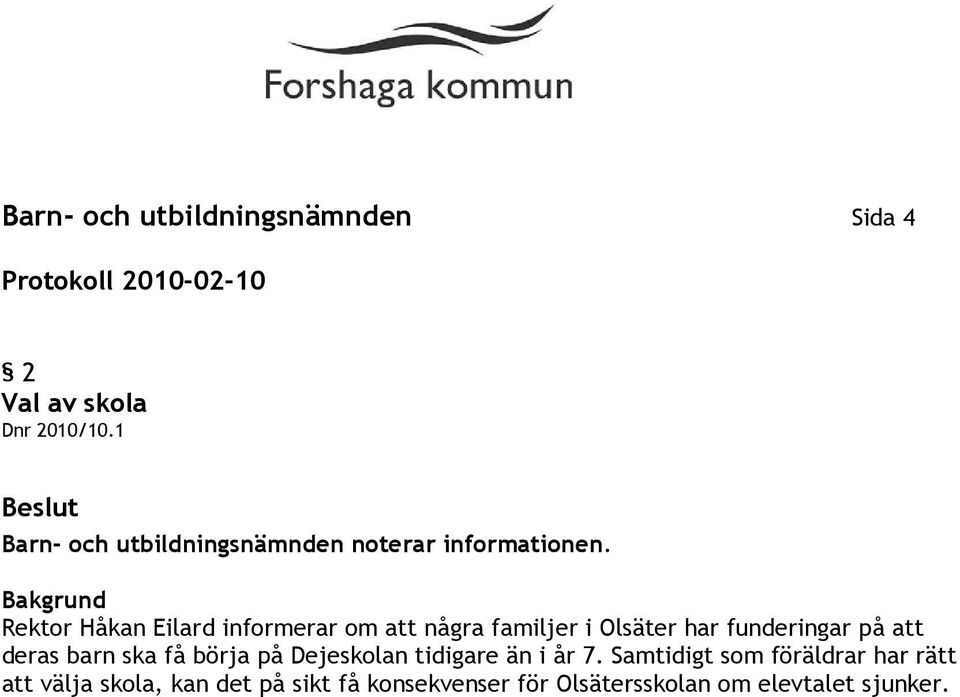 Forshaga kommun

Barn- och utbildningsnämnden Sida 4

Protokoll 2010-02-10

§ 2
Val av skola
Dnr 2010/10.1

Beslut
Barn- och utbildningsnämnden noterar informationen.

Bakgrund
Rektor Håkan Eilard informerar om att några familjer i Olsäter har funderingar på att deras barn ska få börja på Dejeskolan tidigare än i år 7. Samtidigt som föräldrar har rätt att välja skola, kan det på sikt få konsekvenser för Olsätersskolan om elevtalet sjunker.